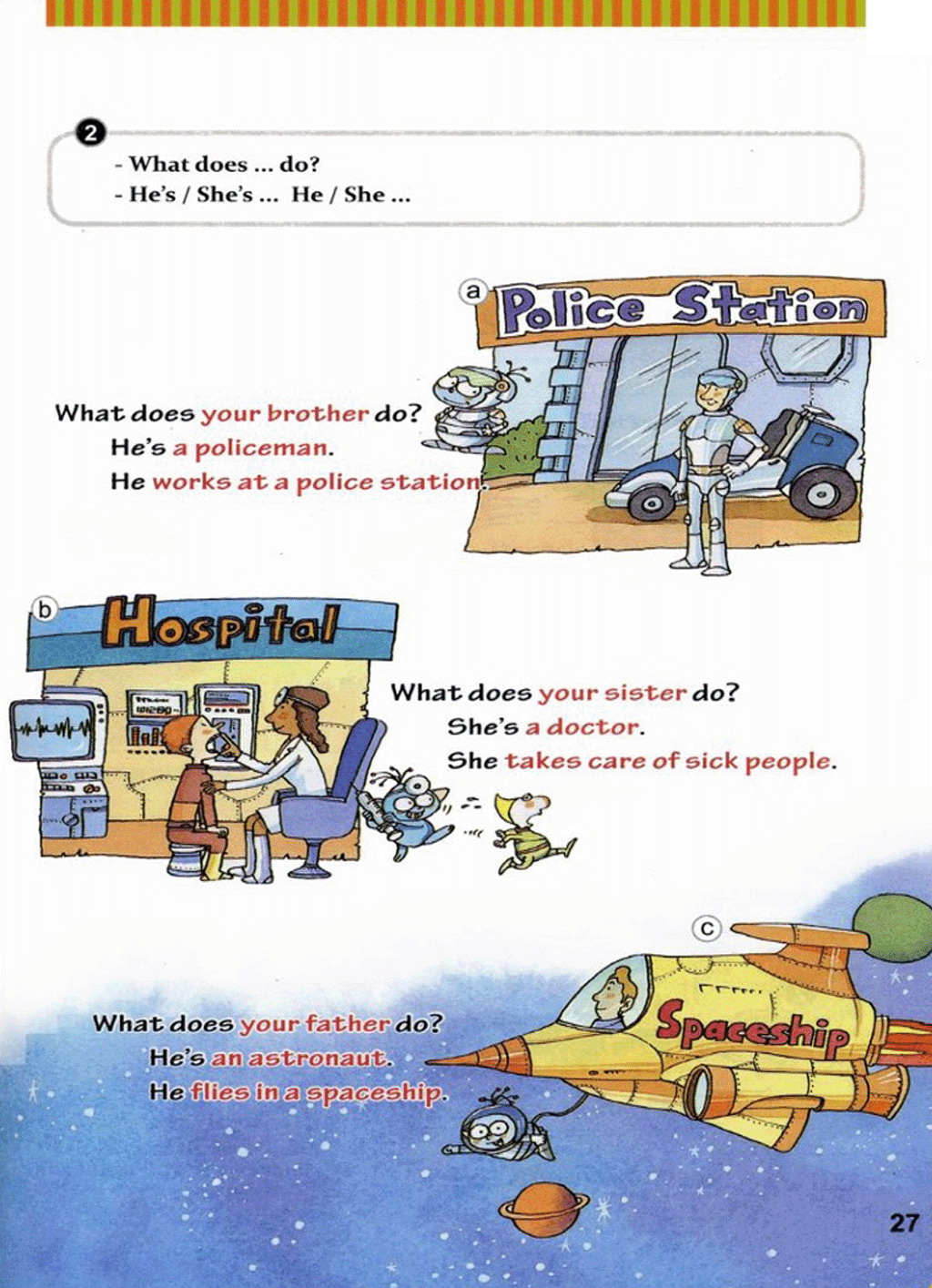 2
- What does ... do?
- He's / She's ... He / She ...

a
Police Station

What does your brother do?
He's a policeman.
He works at a police station.

b
Hospital

What does your sister do?
She's a doctor.
She takes care of sick people.

c
Spaceship

What does your father do?
He's an astronaut.
He flies in a spaceship.

27